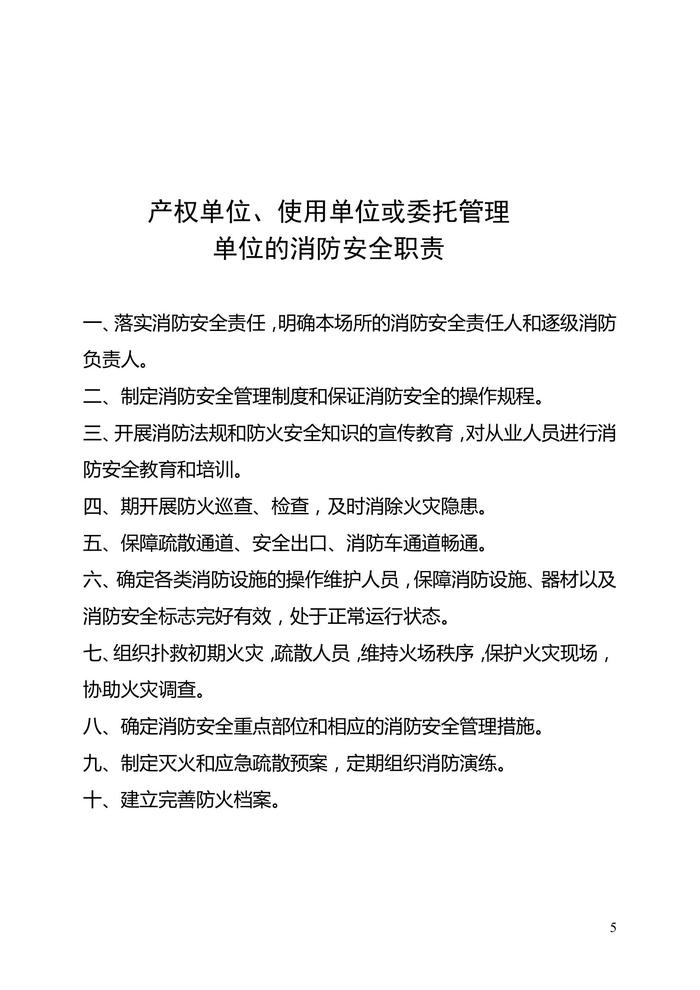 产权单位、使用单位或委托管理
单位的消防安全职责

一、落实消防安全责任，明确本场所的消防安全责任人和逐级消防负责人。

二、制定消防安全管理制度和保证消防安全的操作规程。

三、开展消防法规和防火安全知识的宣传教育，对从业人员进行消防安全教育和培训。

四、期开展防火巡查、检查，及时消除火灾隐患。

五、保障疏散通道、安全出口、消防车通道畅通。

六、确定各类消防设施的操作维护人员，保障消防设施、器材以及消防安全标志完好有效，处于正常运行状态。

七、组织扑救初期火灾，疏散人员，维持火场秩序，保护火灾现场，协助火灾调查。

八、确定消防安全重点部位和相应的消防安全管理措施。

九、制定灭火和应急疏散预案，定期组织消防演练。

十、建立完善防火档案。

5